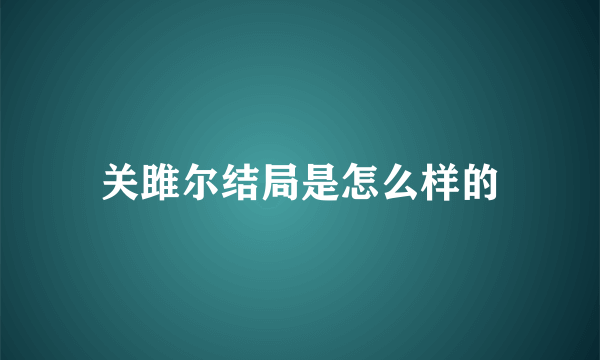 关雎尔结局是怎么样的